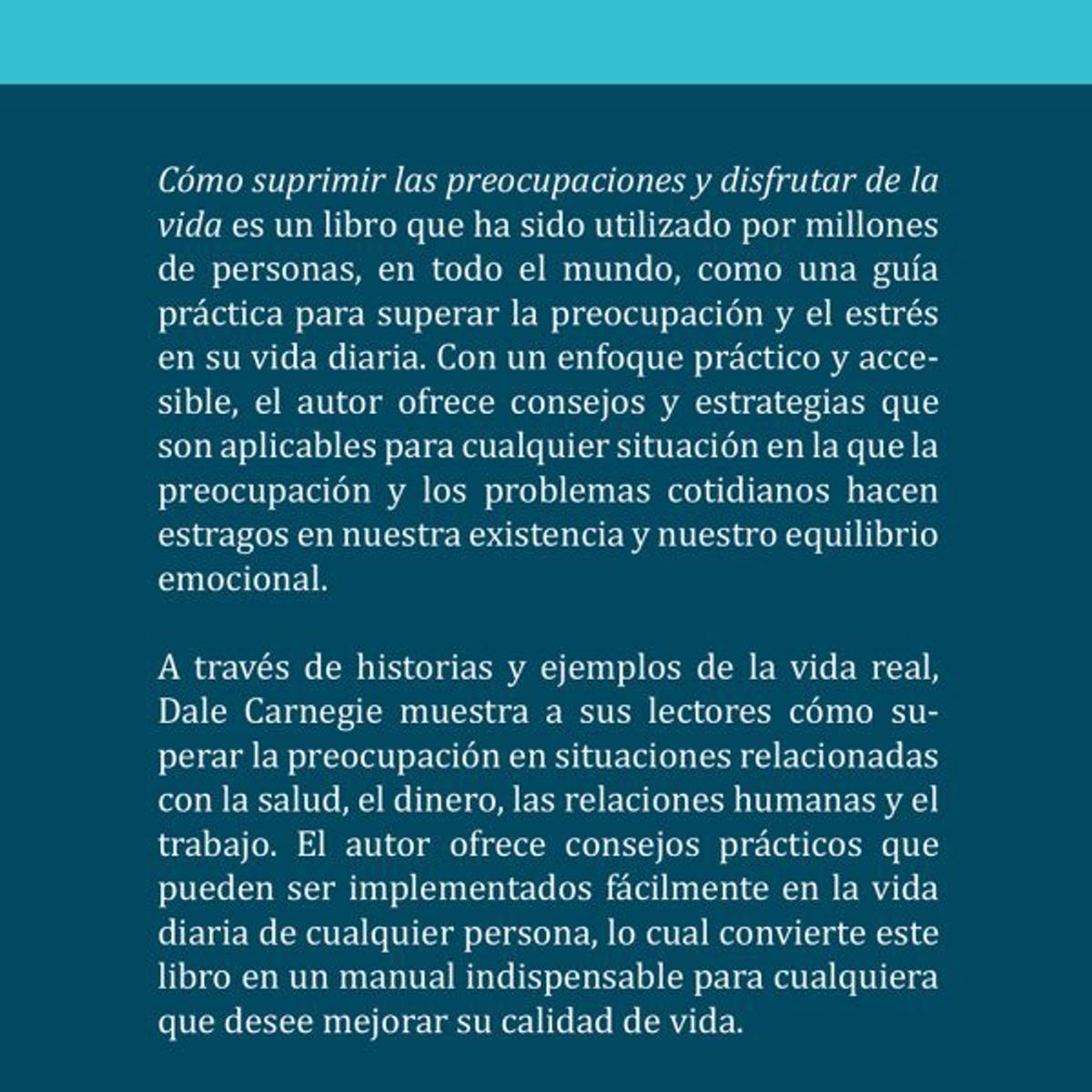 Cómo suprimir las preocupaciones y disfrutar de la vida es un libro que ha sido utilizado por millones de personas, en todo el mundo, como una guía práctica para superar la preocupación y el estrés en su vida diaria. Con un enfoque práctico y accesible, el autor ofrece consejos y estrategias que son aplicables para cualquier situación en la que la preocupación y los problemas cotidianos hacen estragos en nuestra existencia y nuestro equilibrio emocional.

A través de historias y ejemplos de la vida real, Dale Carnegie muestra a sus lectores cómo superar la preocupación en situaciones relacionadas con la salud, el dinero, las relaciones humanas y el trabajo. El autor ofrece consejos prácticos que pueden ser implementados fácilmente en la vida diaria de cualquier persona, lo cual convierte este libro en un manual indispensable para cualquiera que desee mejorar su calidad de vida.